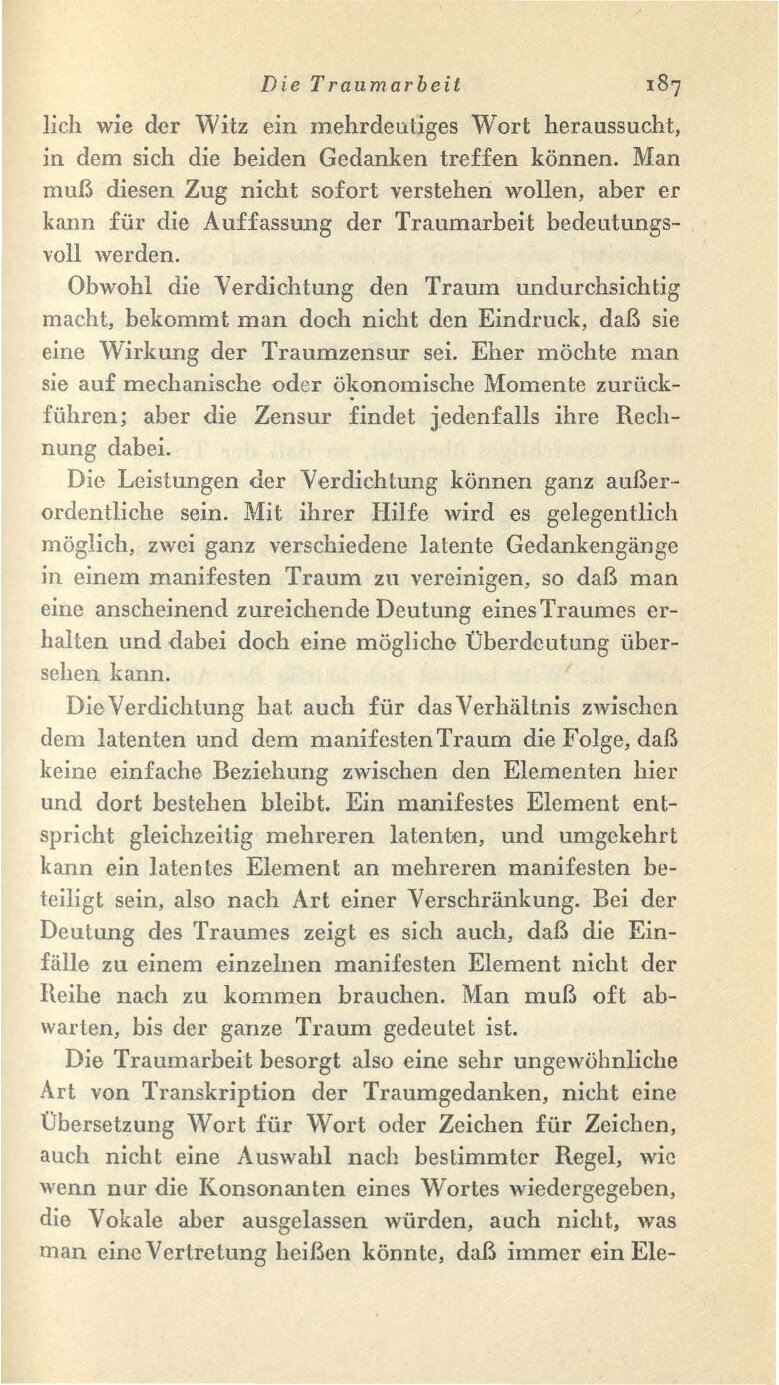 Die Traumarbeit 187

lich wie der Witz ein mehrdeutiges Wort heraussucht, in dem sich die beiden Gedanken treffen können. Man muß diesen Zug nicht sofort verstehen wollen, aber er kann für die Auffassung der Traumarbeit bedeutungsvoll werden.

Obwohl die Verdichtung den Traum undurchsichtig macht, bekommt man doch nicht den Eindruck, daß sie eine Wirkung der Traumzensur sei. Eher möchte man sie auf mechanische oder ökonomische Momente zurückführen; aber die Zensur findet jedenfalls ihre Rechnung dabei.

Die Leistungen der Verdichtung können ganz außerordentliche sein. Mit ihrer Hilfe wird es gelegentlich möglich, zwei ganz verschiedene latente Gedankengänge in einem manifesten Traum zu vereinigen, so daß man eine anscheinend zureichende Deutung eines Traumes erhalten und dabei doch eine mögliche Überdeutung übersehen kann.

Die Verdichtung hat auch für das Verhältnis zwischen dem latenten und dem manifesten Traum die Folge, daß keine einfache Beziehung zwischen den Elementen hier und dort bestehen bleibt. Ein manifestes Element entspricht gleichzeitig mehreren latenten, und umgekehrt kann ein latentes Element an mehreren manifesten beteiligt sein, also nach Art einer Verschränkung. Bei der Deutung des Traumes zeigt es sich auch, daß die Einfälle zu einem einzelnen manifesten Element nicht der Reihe nach zu kommen brauchen. Man muß oft abwarten, bis der ganze Traum gedeutet ist.

Die Traumarbeit besorgt also eine sehr ungewöhnliche Art von Transkription der Traumgedanken, nicht eine Übersetzung Wort für Wort oder Zeichen für Zeichen, auch nicht eine Auswahl nach bestimmter Regel, wie wenn nur die Konsonanten eines Wortes wiedergegeben, die Vokale aber ausgelassen würden, auch nicht, was man eine Vertretung heißen könnte, daß immer ein Ele-